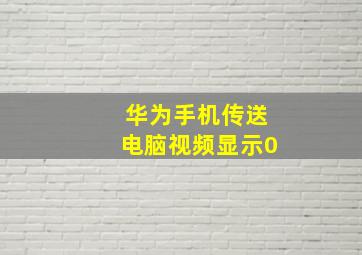 华为手机传送
电脑视频显示0